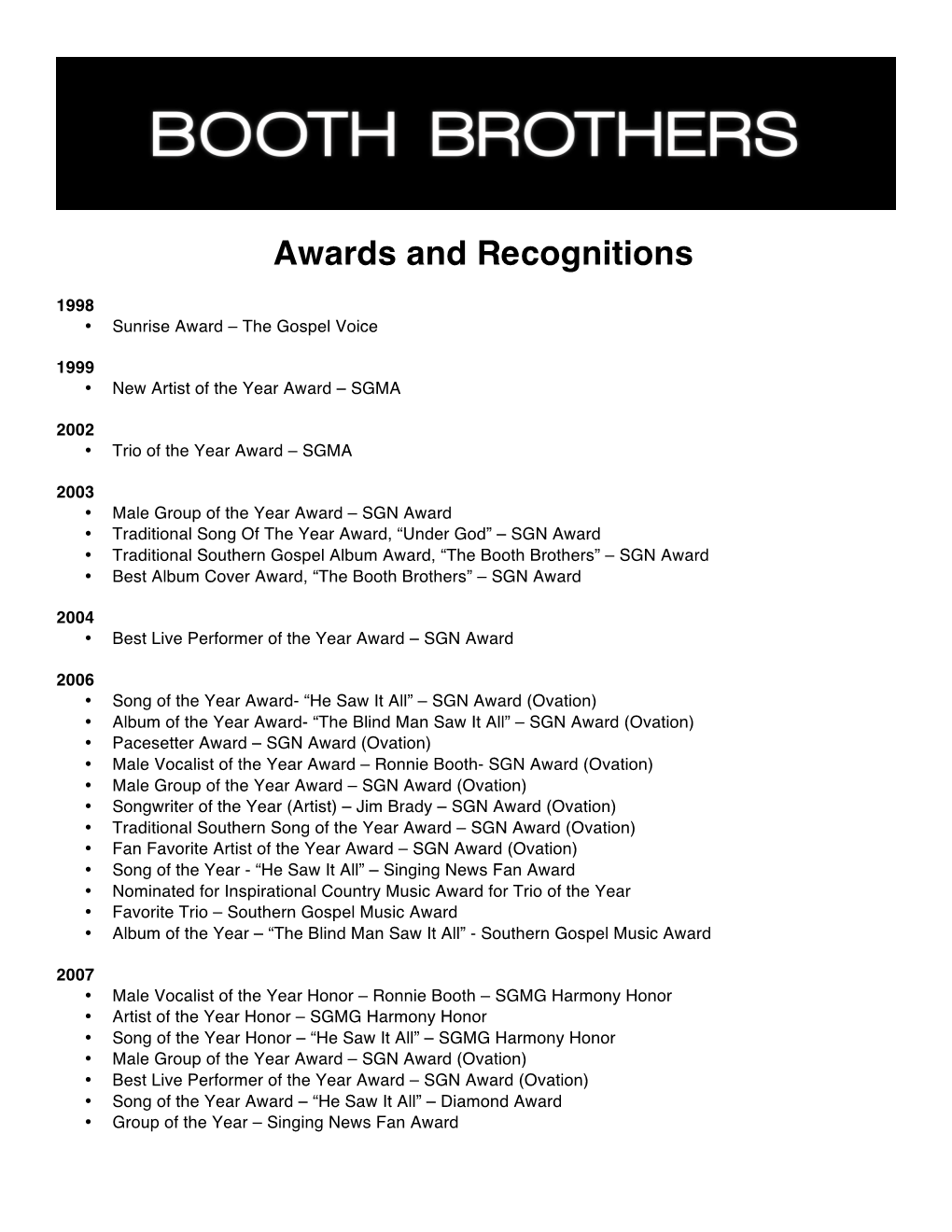 BOOTH BROTHERS

Awards and Recognitions

1998
• Sunrise Award – The Gospel Voice

1999
• New Artist of the Year Award – SGMA

2002
• Trio of the Year Award – SGMA

2003
• Male Group of the Year Award – SGN Award
• Traditional Song Of The Year Award, “Under God” – SGN Award
• Traditional Southern Gospel Album Award, “The Booth Brothers” – SGN Award
• Best Album Cover Award, “The Booth Brothers” – SGN Award

2004
• Best Live Performer of the Year Award – SGN Award

2006
• Song of the Year Award- “He Saw It All” – SGN Award (Ovation)
• Album of the Year Award- “The Blind Man Saw It All” – SGN Award (Ovation)
• Pacesetter Award – SGN Award (Ovation)
• Male Vocalist of the Year Award – Ronnie Booth- SGN Award (Ovation)
• Male Group of the Year Award – SGN Award (Ovation)
• Songwriter of the Year (Artist) – Jim Brady – SGN Award (Ovation)
• Traditional Southern Song of the Year Award – SGN Award (Ovation)
• Fan Favorite Artist of the Year Award – SGN Award (Ovation)
• Song of the Year - “He Saw It All” – Singing News Fan Award
• Nominated for Inspirational Country Music Award for Trio of the Year
• Favorite Trio – Southern Gospel Music Award
• Album of the Year – “The Blind Man Saw It All” - Southern Gospel Music Award

2007
• Male Vocalist of the Year Honor – Ronnie Booth – SGMG Harmony Honor
• Artist of the Year Honor – SGMG Harmony Honor
• Song of the Year Honor – “He Saw It All” – SGMG Harmony Honor
• Male Group of the Year Award – SGN Award (Ovation)
• Best Live Performer of the Year Award – SGN Award (Ovation)
• Song of the Year Award – “He Saw It All” – Diamond Award
• Group of the Year – Singing News Fan Award